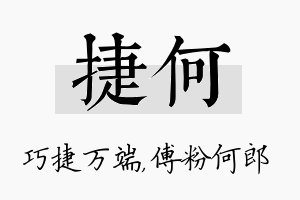 捷何

巧捷万端,傅粉何郎